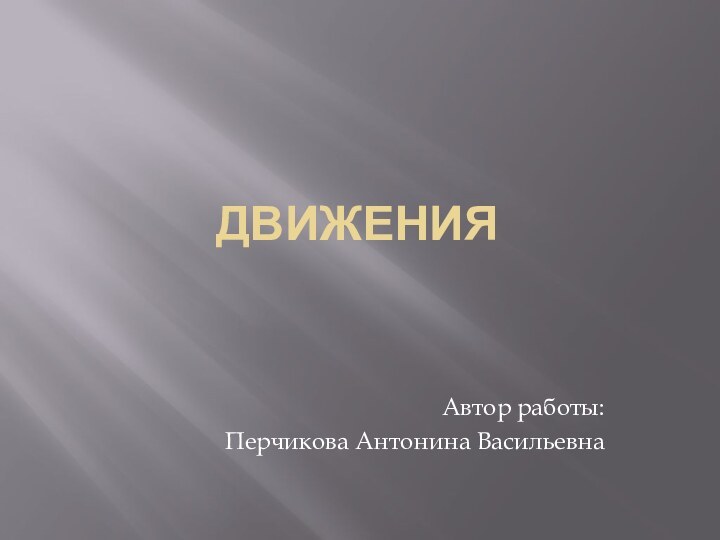 ДВИЖЕНИЯ

Автор работы:
Перчикова Антонина Васильевна